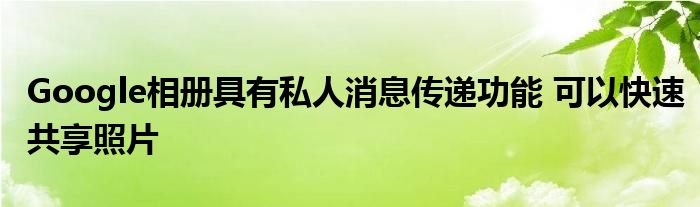 Google相册具有私人消息传递功能 可以快速共享照片